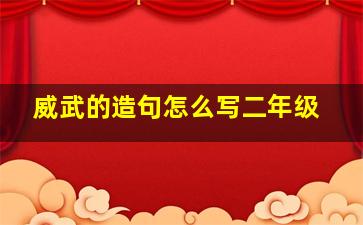 威武的造句怎么写二年级